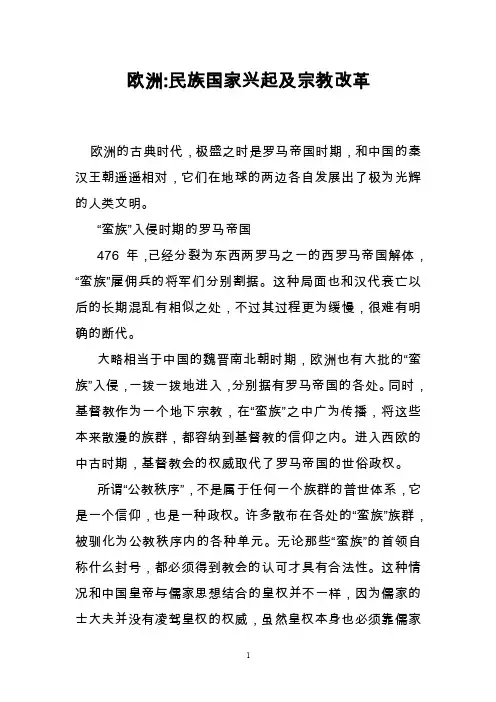 欧洲:民族国家兴起及宗教改革

欧洲的古典时代，极盛之时是罗马帝国时期，和中国的秦汉王朝遥遥相对，它们在地球的两边各自发展出了极为光辉的人类文明。

“蛮族”入侵时期的罗马帝国

476 年，已经分裂为东西两罗马之一的西罗马帝国解体，“蛮族”雇佣兵的将军们分别割据。这种局面也和汉代衰亡以后的长期混乱有相似之处，不过其过程更为缓慢，很难有明确的断代。

大略相当于中国的魏晋南北朝时期，欧洲也有大批的“蛮族”入侵，一拨一拨地进入，分别据有罗马帝国的各处。同时，基督教作为一个地下宗教，在“蛮族”之中广为传播，将这些本来散漫的族群，都容纳到基督教的信仰之内。进入西欧的中古时期，基督教会的权威取代了罗马帝国的世俗政权。

所谓“公教秩序”，不是属于任何一个族群的普世体系，它是一个信仰，也是一种政权。许多散布在各处的“蛮族”族群，被驯化为公教秩序内的各种单元。无论那些“蛮族”的首领自称什么封号，都必须得到教会的认可才具有合法性。这种情况和中国皇帝与儒家思想结合的皇权并不一样，因为儒家的士大夫并没有凌驾皇权的权威，虽然皇权本身也必须靠儒家

1